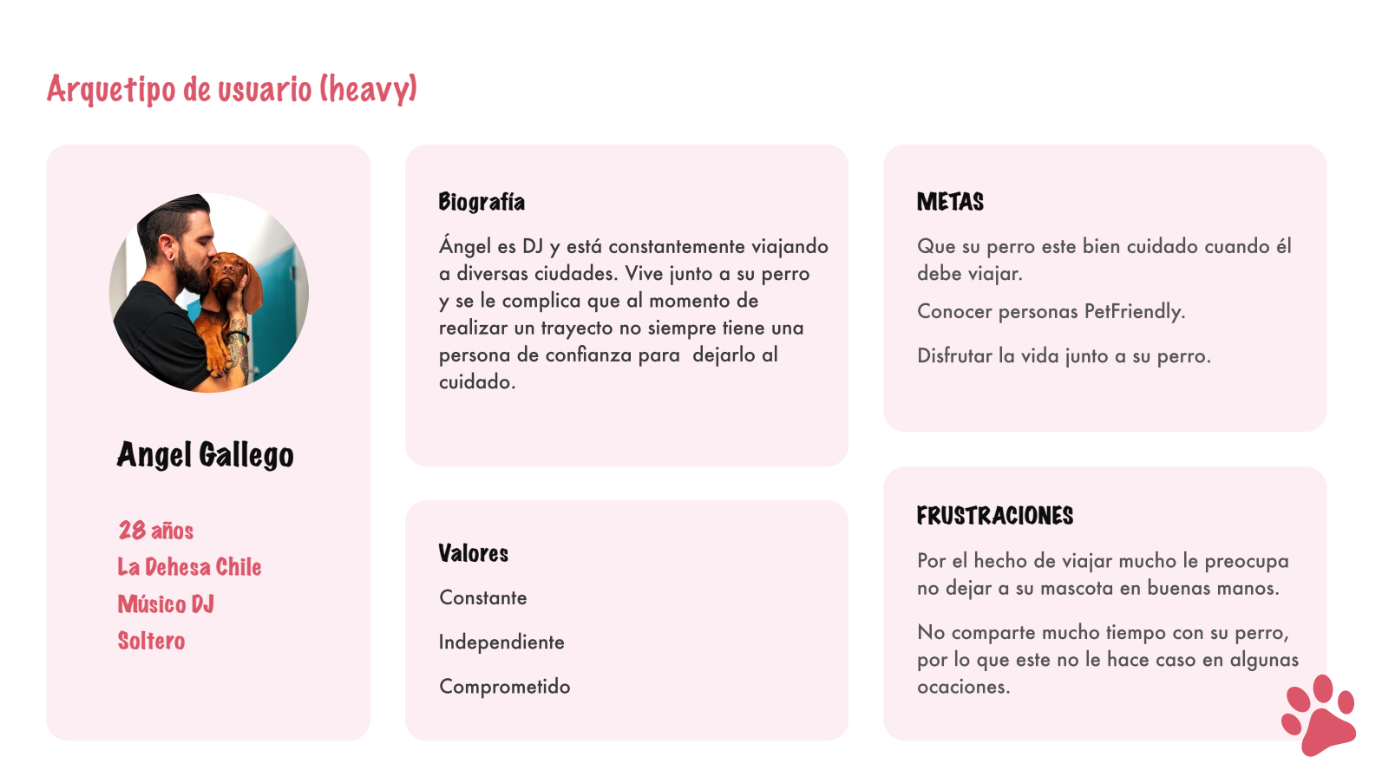 Arquetipo de usuario (heavy)

Angel Gallego

28 años
La Dehesa Chile
Músico DJ
Soltero

Biografía

Ángel es DJ y está constantemente viajando a diversas ciudades. Vive junto a su perro y se le complica que al momento de realizar un trayecto no siempre tiene una persona de confianza para dejarlo al cuidado.

Valores

Constante

Independiente

Comprometido

METAS

Que su perro este bien cuidado cuando él debe viajar.

Conocer personas PetFriendly.

Disfrutar la vida junto a su perro.

FRUSTRACIONES

Por el hecho de viajar mucho le preocupa no dejar a su mascota en buenas manos.

No comparte mucho tiempo con su perro, por lo que este no le hace caso en algunas ocaciones.